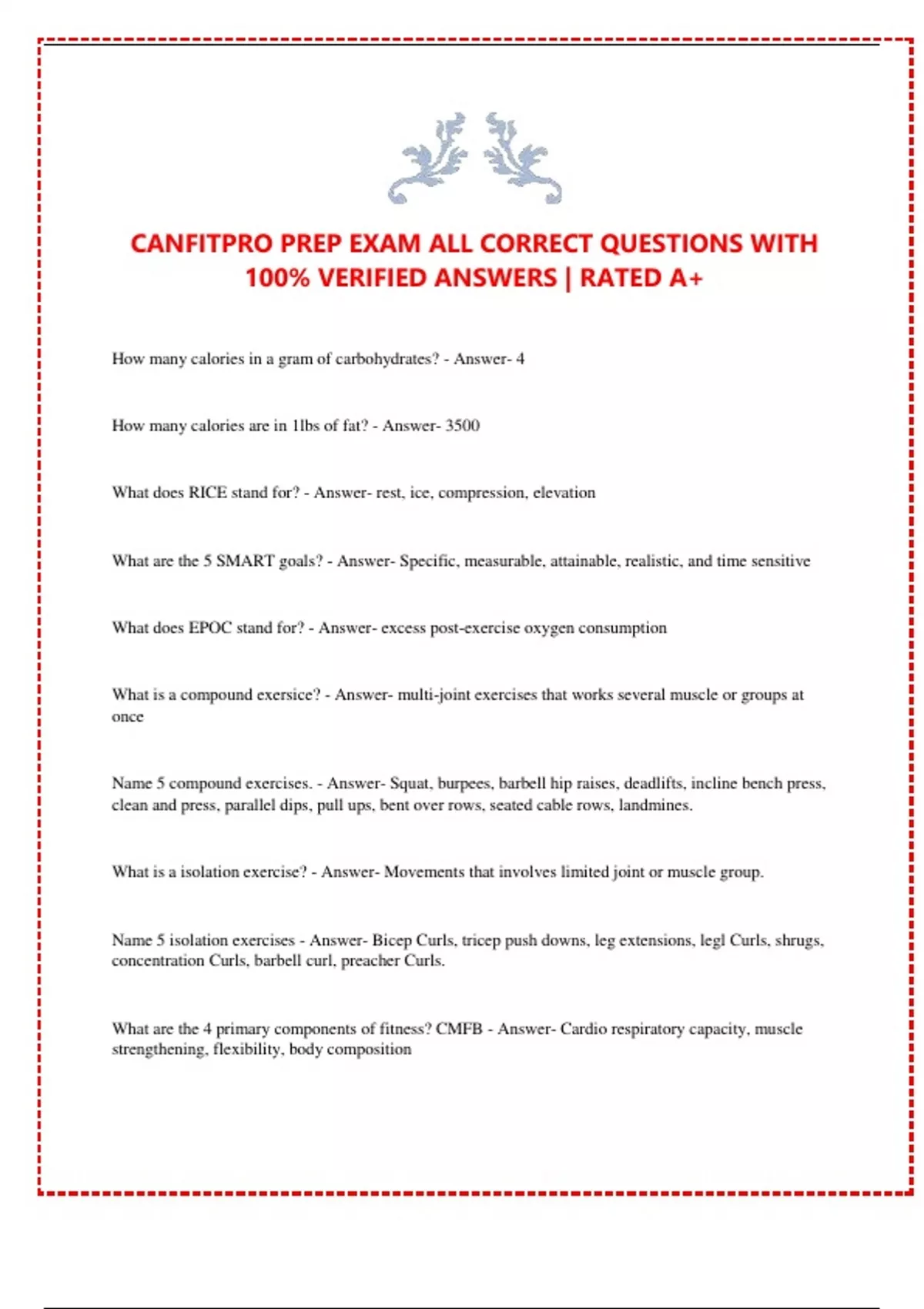 CANFITPRO PREP EXAM ALL CORRECT QUESTIONS WITH 100% VERIFIED ANSWERS | RATED A+

How many calories in a gram of carbohydrates? - Answer- 4

How many calories are in 1lbs of fat? - Answer- 3500

What does RICE stand for? - Answer- rest, ice, compression, elevation

What are the 5 SMART goals? - Answer- Specific, measurable, attainable, realistic, and time sensitive

What does EPOC stand for? - Answer- excess post-exercise oxygen consumption

What is a compound exersice? - Answer- multi-joint exercises that works several muscle or groups at once

Name 5 compound exercises. - Answer- Squat, burpees, barbell hip raises, deadlifts, incline bench press, clean and press, parallel dips, pull ups, bent over rows, seated cable rows, landmines.

What is a isolation exercise? - Answer- Movements that involves limited joint or muscle group.

Name 5 isolation exercises - Answer- Bicep Curls, tricep push downs, leg extensions, legl Curls, shrugs, concentration Curls, barbell curl, preacher Curls.

What are the 4 primary components of fitness? CMFB - Answer- Cardio respiratory capacity, muscle strengthening, flexibility, body composition